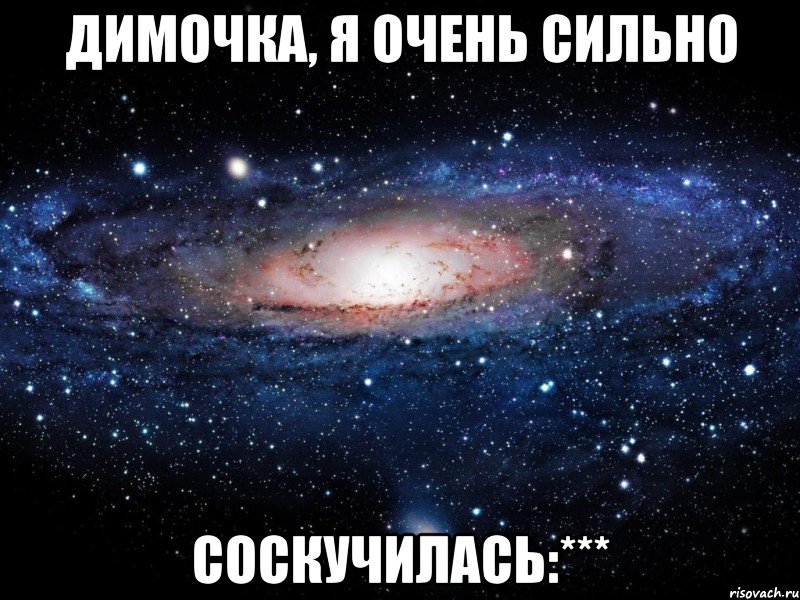 ДИМОЧКА, Я ОЧЕНЬ СИЛЬНО

СОСКУЧИЛАСЬ:***

risovach.ru